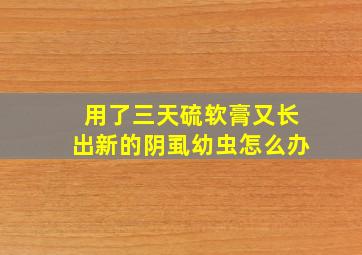 用了三天硫软膏又长出新的阴虱幼虫怎么办